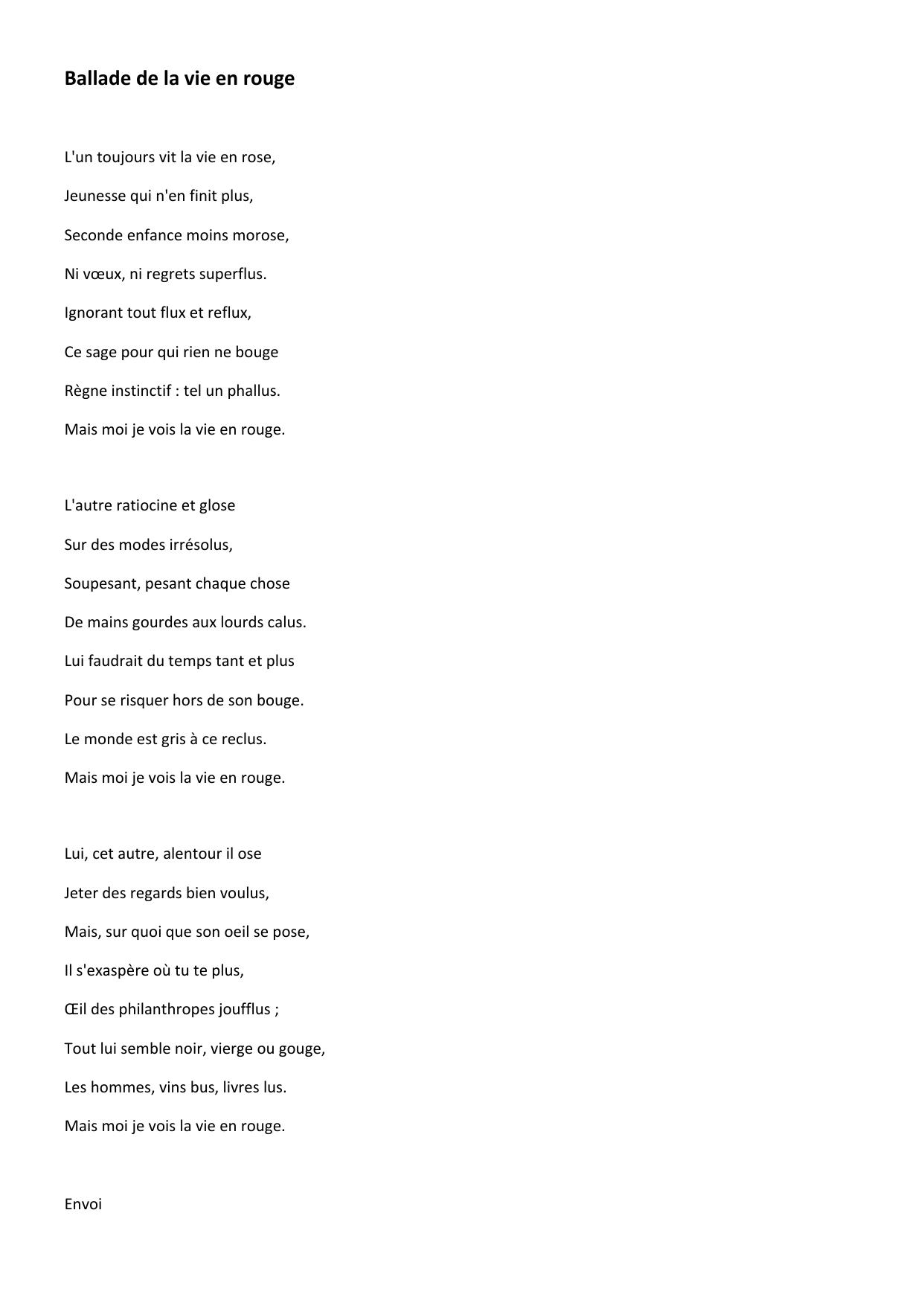 Ballade de la vie en rouge

L'un toujours vit la vie en rose,
Jeunesse qui n'en finit plus,
Seconde enfance moins morose,
Ni vœux, ni regrets superflus.
Ignorant tout flux et reflux,
Ce sage pour qui rien ne bouge
Règne instinctif : tel un phallus.
Mais moi je vois la vie en rouge.

L'autre ratiocine et glose
Sur des modes irrésolus,
Soupesant, pesant chaque chose
De mains gourdes aux lourds calus.
Lui faudrait du temps tant et plus
Pour se risquer hors de son bouge.
Le monde est gris à ce reclus.
Mais moi je vois la vie en rouge.

Lui, cet autre, alentour il ose
Jeter des regards bien voulus,
Mais, sur quoi que son oeil se pose,
Il s'exaspère où tu te plus,
Œil des philanthropes joufflus ;
Tout lui semble noir, vierge ou gouge,
Les hommes, vins bus, livres lus.
Mais moi je vois la vie en rouge.

Envoi